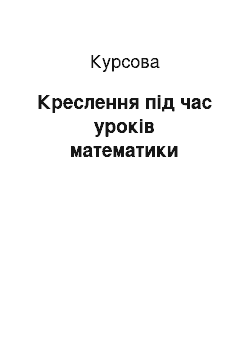 Курсова

Креслення під час уроків математики